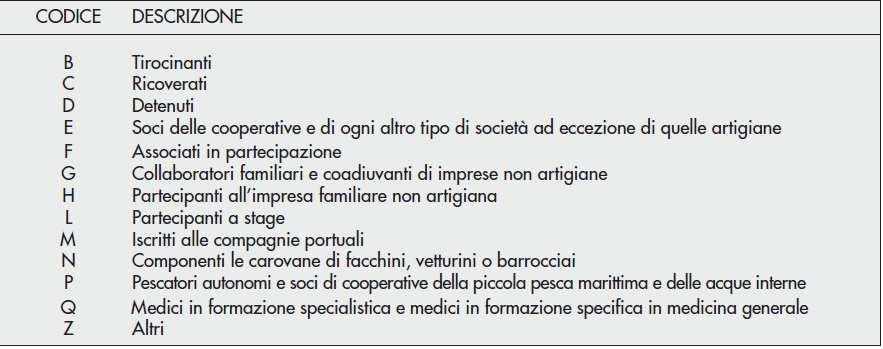 | CODICE | DESCRIZIONE |
|---|---|
| B | Tirocinanti |
| C | Ricoverati |
| D | Detenuti |
| E | Soci delle cooperative e di ogni altro tipo di società ad eccezione di quelle artigiane |
| F | Associati in partecipazione |
| G | Collaboratori familiari e coadiuvanti di imprese non artigiane |
| H | Partecipanti all'impresa familiare non artigiana |
| L | Partecipanti a stage |
| M | Iscritti alle compagnie portuali |
| N | Componenti le carovane di facchini, vetturini o barrocciai |
| P | Pescatori autonomi e soci di cooperative della piccola pesca marittima e delle acque interne |
| Q | Medici in formazione specialistica e medici in formazione specifica in medicina generale |
| Z | Altri |